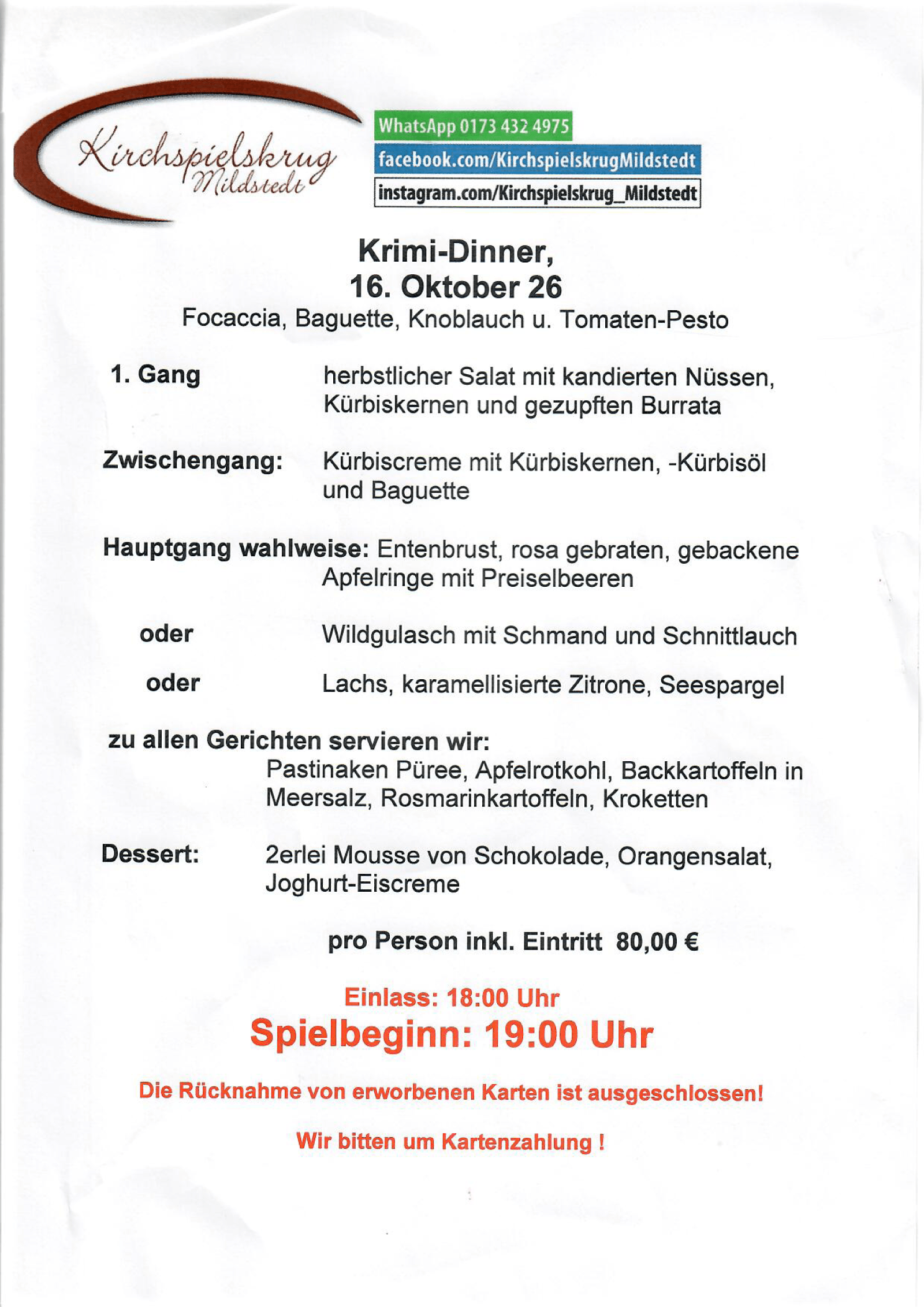 Kirchspielskrug
Mildstedt

WhatsApp 0173 432 4975
facebook.com/KirchspielskrugMildstedt
instagram.com/Kirchspielskrug_Mildstedt

Krimi-Dinner,
16. Oktober 26
Focaccia, Baguette, Knoblauch u. Tomaten-Pesto

1. Gang herbstlicher Salat mit kandierten Nüssen, Kürbiskernen und gezupften Burrata

Zwischengang: Kürbiscreme mit Kürbiskernen, -Kürbisöl und Baguette

Hauptgang wahlweise: Entenbrust, rosa gebraten, gebackene Apfelringe mit Preiselbeeren

oder Wildgulasch mit Schmand und Schnittlauch

oder Lachs, karamellisierte Zitrone, Seespargel

zu allen Gerichten servieren wir:
Pastinaken Püree, Apfelrotkohl, Backkartoffeln in Meersalz, Rosmarinkartoffeln, Kroketten

Dessert: 2erlei Mousse von Schokolade, Orangensalat, Joghurt-Eiscreme

pro Person inkl. Eintritt 80,00 €

Einlass: 18:00 Uhr
Spielbeginn: 19:00 Uhr

Die Rücknahme von erworbenen Karten ist ausgeschlossen!

Wir bitten um Kartenzahlung !